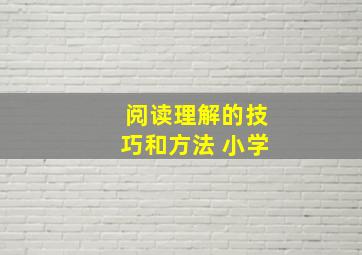 阅读理解的技巧和方法 小学